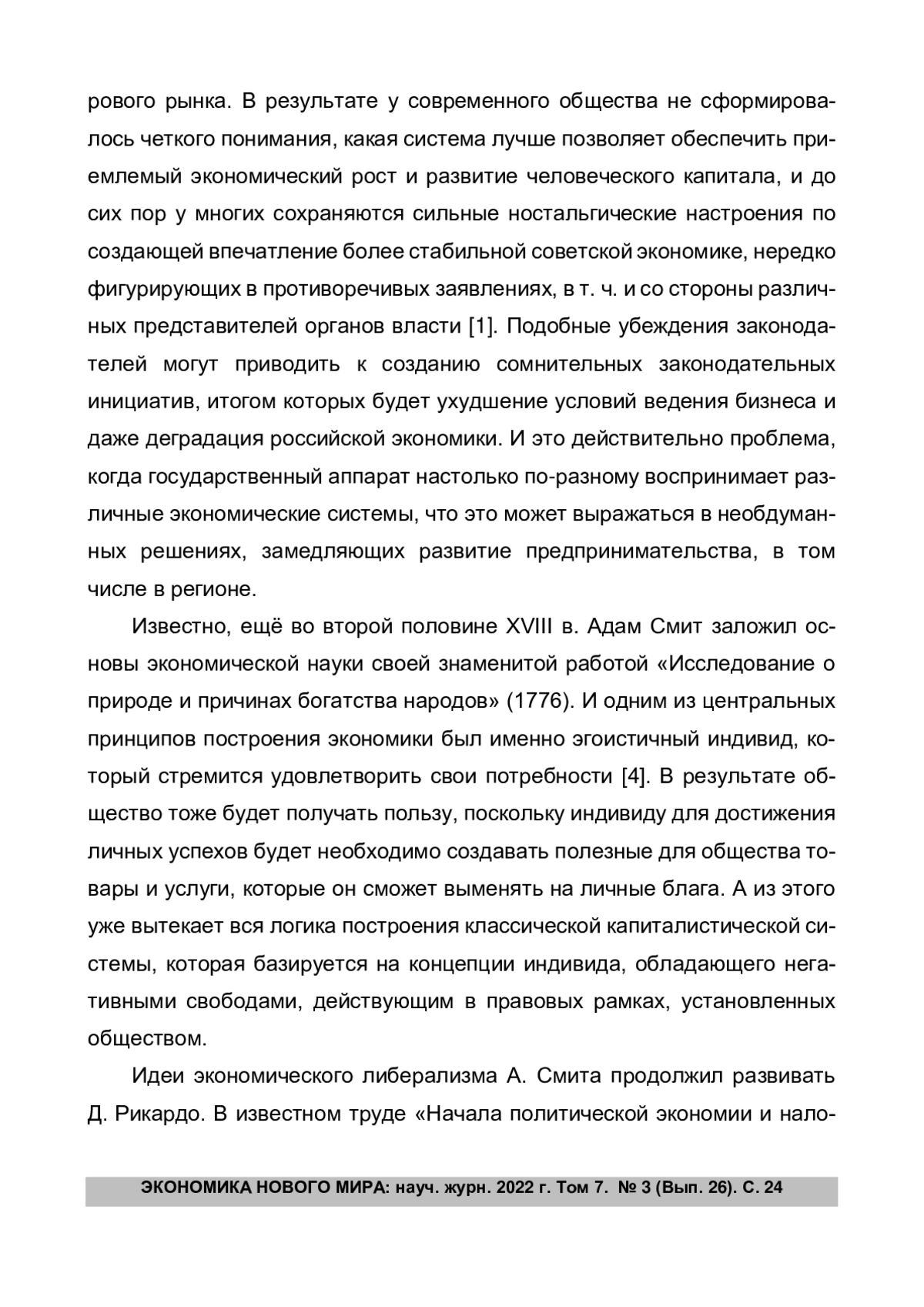 рового рынка. В результате у современного общества не сформировалось четкого понимания, какая система лучше позволяет обеспечить приемлемый экономический рост и развитие человеческого капитала, и до сих пор у многих сохраняются сильные ностальгические настроения по создающей впечатление более стабильной советской экономике, нередко фигурирующих в противоречивых заявлениях, в т. ч. и со стороны различных представителей органов власти [1]. Подобные убеждения законодателей могут приводить к созданию сомнительных законодательных инициатив, итогом которых будет ухудшение условий ведения бизнеса и даже деградация российской экономики. И это действительно проблема, когда государственный аппарат настолько по-разному воспринимает различные экономические системы, что это может выражаться в необдуманных решениях, замедляющих развитие предпринимательства, в том числе в регионе.

Известно, ещё во второй половине XVIII в. Адам Смит заложил основы экономической науки своей знаменитой работой «Исследование о природе и причинах богатства народов» (1776). И одним из центральных принципов построения экономики был именно эгоистичный индивид, который стремится удовлетворить свои потребности [4]. В результате общество тоже будет получать пользу, поскольку индивиду для достижения личных успехов будет необходимо создавать полезные для общества товары и услуги, которые он сможет выменять на личные блага. А из этого уже вытекает вся логика построения классической капиталистической системы, которая базируется на концепции индивида, обладающего негативными свободами, действующим в правовых рамках, установленных обществом.

Идеи экономического либерализма А. Смита продолжил развивать Д. Рикардо. В известном труде «Начала политической экономии и нало-

ЭКОНОМИКА НОВОГО МИРА: науч. журн. 2022 г. Том 7. № 3 (Вып. 26). С. 24